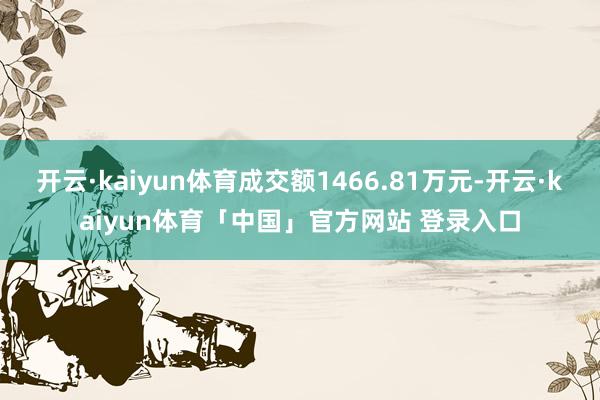 开云·kaiyun体育成交额1466.81万元-开云·kaiyun体育「中国」官方网站 登录入口